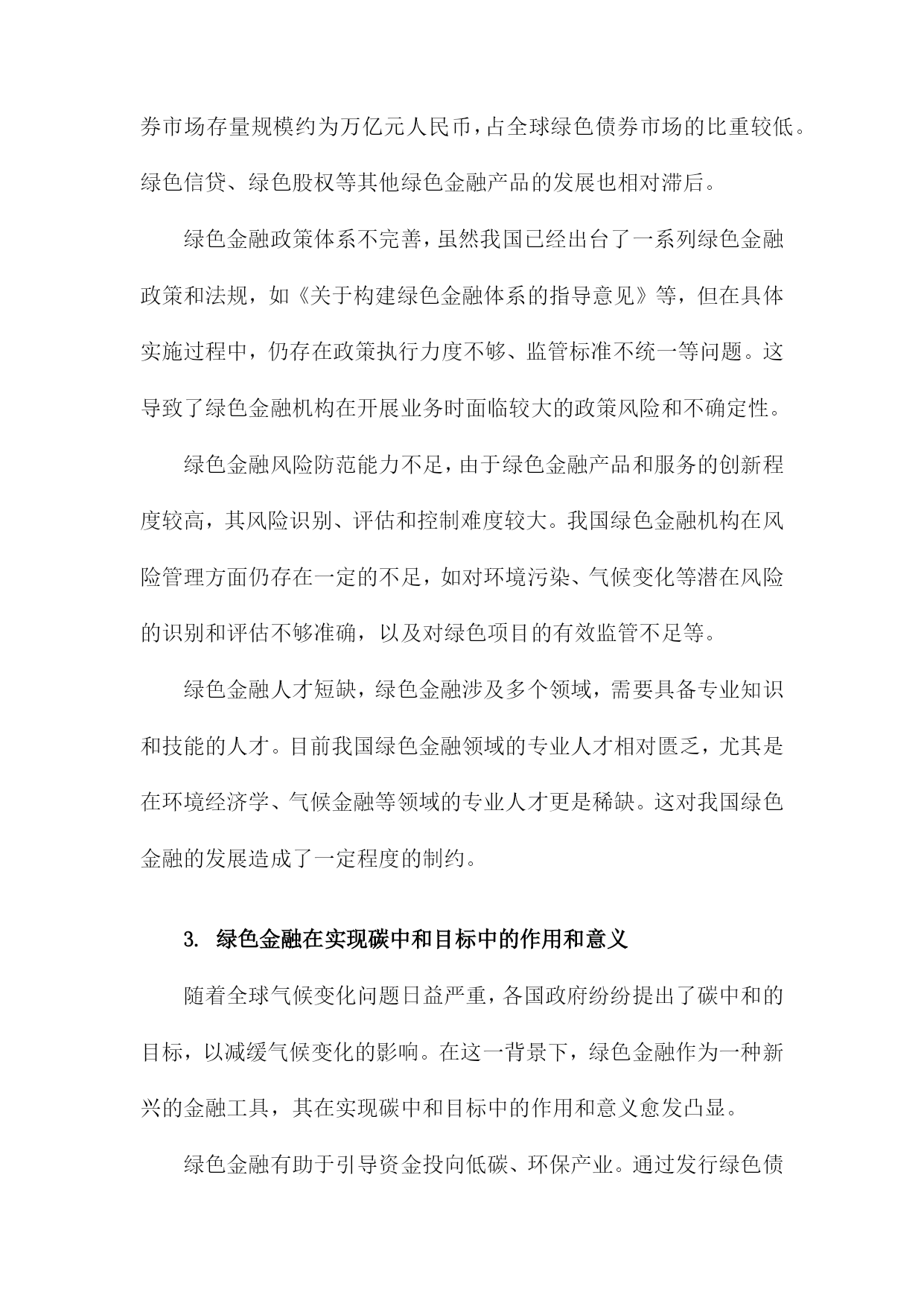 券市场存量规模约为万亿元人民币，占全球绿色债券市场的比重较低。绿色信贷、绿色股权等其他绿色金融产品的发展也相对滞后。

绿色金融政策体系不完善，虽然我国已经出台了一系列绿色金融政策和法规，如《关于构建绿色金融体系的指导意见》等，但在具体实施过程中，仍存在政策执行力度不够、监管标准不统一等问题。这导致了绿色金融机构在开展业务时面临较大的政策风险和不确定性。

绿色金融风险防范能力不足，由于绿色金融产品和服务的创新程度较高，其风险识别、评估和控制难度较大。我国绿色金融机构在风险管理方面仍存在一定的不足，如对环境污染、气候变化等潜在风险的识别和评估不够准确，以及对绿色项目的有效监管不足等。

绿色金融人才短缺，绿色金融涉及多个领域，需要具备专业知识和技能的人才。目前我国绿色金融领域的专业人才相对匮乏，尤其是在环境经济学、气候金融等领域的专业人才更是稀缺。这对我国绿色金融的发展造成了一定程度的制约。

3. 绿色金融在实现碳中和目标中的作用和意义

随着全球气候变化问题日益严重，各国政府纷纷提出了碳中和的目标，以减缓气候变化的影响。在这一背景下，绿色金融作为一种新兴的金融工具，其在实现碳中和目标中的作用和意义愈发凸显。

绿色金融有助于引导资金投向低碳、环保产业。通过发行绿色债